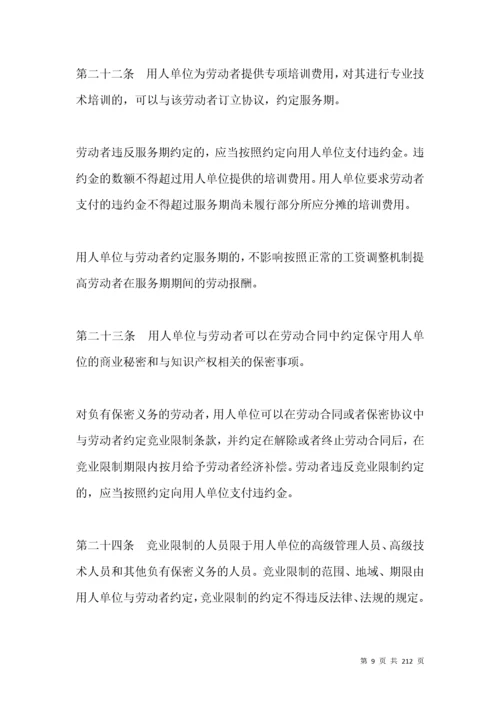 第二十二条　用人单位为劳动者提供专项培训费用，对其进行专业技术培训的，可以与该劳动者订立协议，约定服务期。

劳动者违反服务期约定的，应当按照约定向用人单位支付违约金。违约金的数额不得超过用人单位提供的培训费用。用人单位要求劳动者支付的违约金不得超过服务期尚未履行部分所应分摊的培训费用。

用人单位与劳动者约定服务期的，不影响按照正常的工资调整机制提高劳动者在服务期期间的劳动报酬。

第二十三条　用人单位与劳动者可以在劳动合同中约定保守用人单位的商业秘密和与知识产权相关的保密事项。

对负有保密义务的劳动者，用人单位可以在劳动合同或者保密协议中与劳动者约定竞业限制条款，并约定在解除或者终止劳动合同后，在竞业限制期限内按月给予劳动者经济补偿。劳动者违反竞业限制约定的，应当按照约定向用人单位支付违约金。

第二十四条　竞业限制的人员限于用人单位的高级管理人员、高级技术人员和其他负有保密义务的人员。竞业限制的范围、地域、期限由用人单位与劳动者约定，竞业限制的约定不得违反法律、法规的规定。

第 9 页 共 212 页